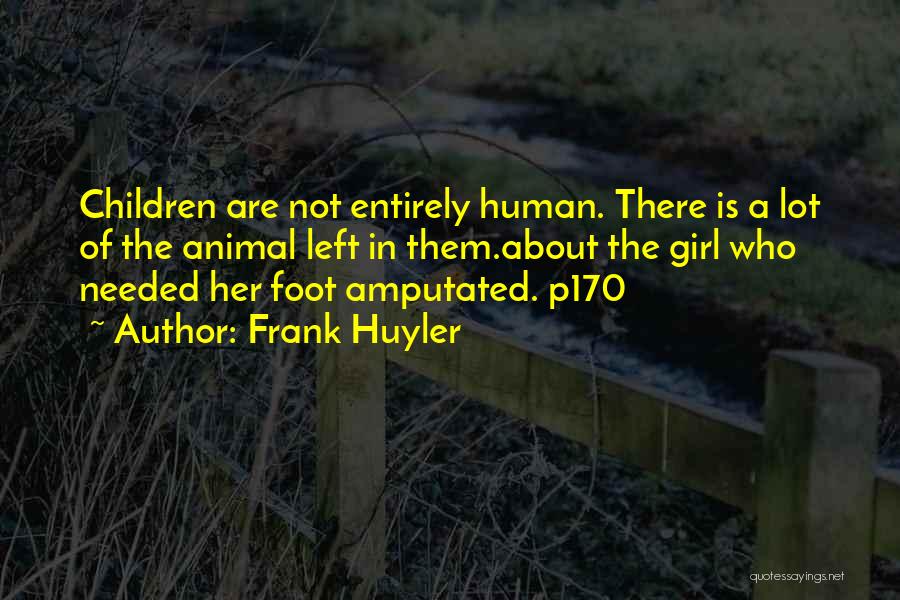 Children are not entirely human. There is a lot of the animal left in them.about the girl who needed her foot amputated. p170

~ Author: Frank Huyler

quotessayings.net